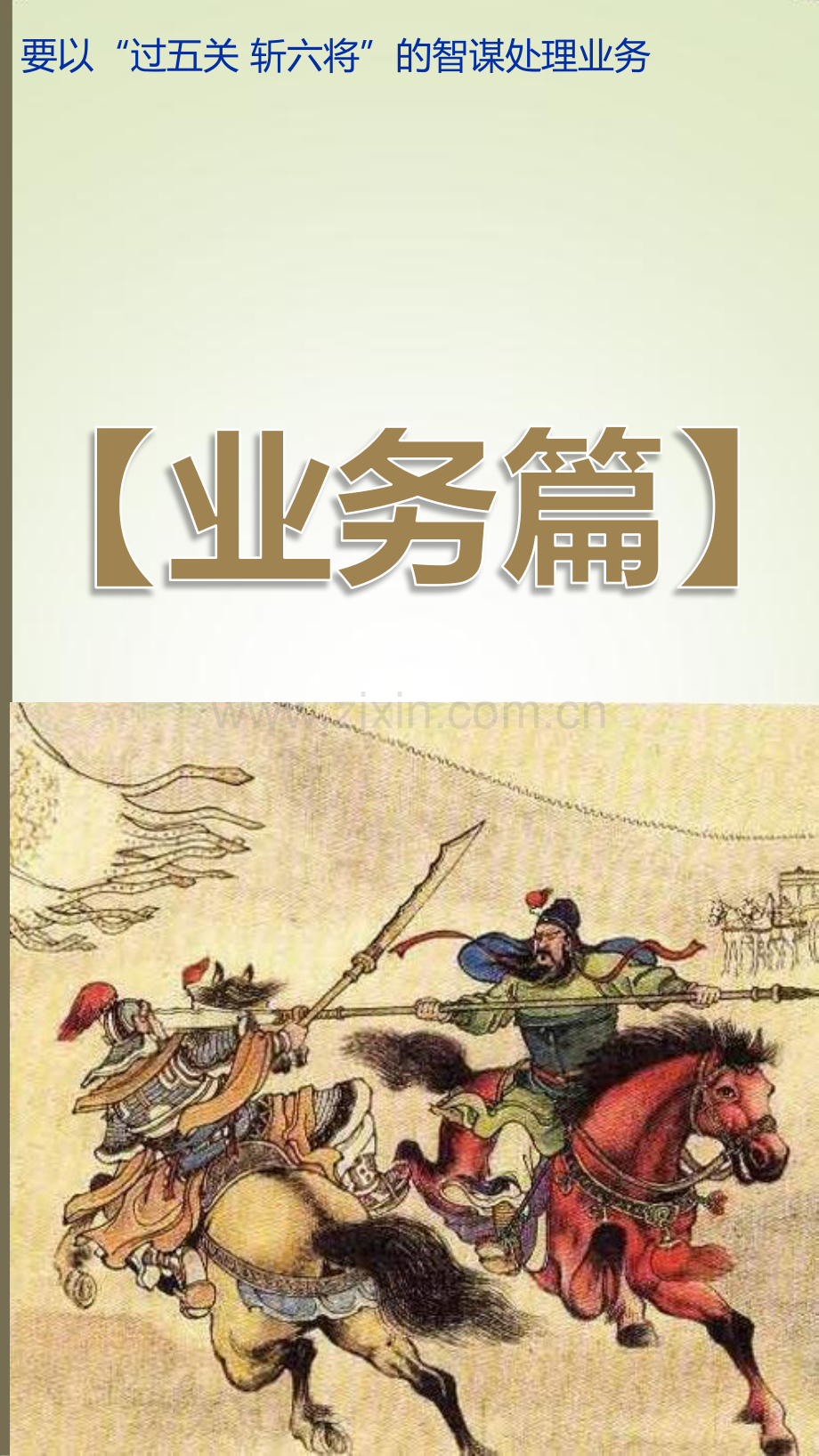 要以“过五关 斩六将”的智谋处理业务

【业务篇】

www.zixin.com.cn